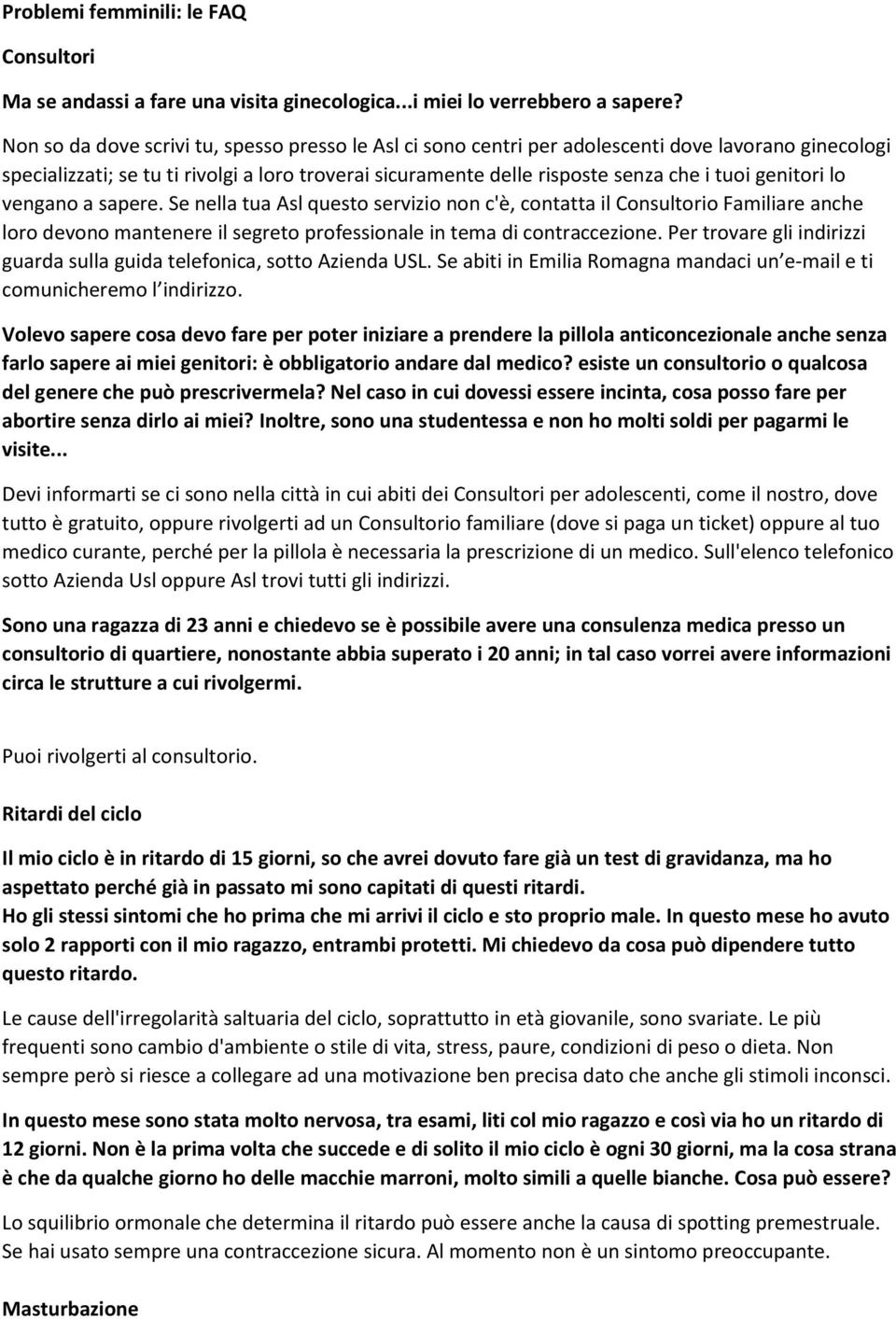 Problemi femminili: le FAQ

Consultori

Ma se andassi a fare una visita ginecologica...i miei lo verrebbero a sapere?

Non so da dove scrivi tu, spesso presso le Asl ci sono centri per adolescenti dove lavorano ginecologi specializzati; se tu ti rivolgi a loro troverai sicuramente delle risposte senza che i tuoi genitori lo vengano a sapere. Se nella tua Asl questo servizio non c'è, contatta il Consultorio Familiare anche loro devono mantenere il segreto professionale in tema di contraccezione. Per trovare gli indirizzi guarda sulla guida telefonica, sotto Azienda USL. Se abiti in Emilia Romagna mandaci un e-mail e ti comunicheremo l indirizzo.

Volevo sapere cosa devo fare per poter iniziare a prendere la pillola anticoncezionale anche senza farlo sapere ai miei genitori: è obbligatorio andare dal medico? esiste un consultorio o qualcosa del genere che può prescrivermela? Nel caso in cui dovessi essere incinta, cosa posso fare per abortire senza dirlo ai miei? Inoltre, sono una studentessa e non ho molti soldi per pagarmi le visite...

Devi informarti se ci sono nella città in cui abiti dei Consultori per adolescenti, come il nostro, dove tutto è gratuito, oppure rivolgerti ad un Consultorio familiare (dove si paga un ticket) oppure al tuo medico curante, perché per la pillola è necessaria la prescrizione di un medico. Sull'elenco telefonico sotto Azienda Usl oppure Asl trovi tutti gli indirizzi.

Sono una ragazza di 23 anni e chiedevo se è possibile avere una consulenza medica presso un consultorio di quartiere, nonostante abbia superato i 20 anni; in tal caso vorrei avere informazioni circa le strutture a cui rivolgermi.

Puoi rivolgerti al consultorio.

Ritardi del ciclo

Il mio ciclo è in ritardo di 15 giorni, so che avrei dovuto fare già un test di gravidanza, ma ho aspettato perché già in passato mi sono capitati di questi ritardi.
Ho gli stessi sintomi che ho prima che mi arrivi il ciclo e sto proprio male. In questo mese ho avuto solo 2 rapporti con il mio ragazzo, entrambi protetti. Mi chiedevo da cosa può dipendere tutto questo ritardo.

Le cause dell'irregolarità saltuaria del ciclo, soprattutto in età giovanile, sono svariate. Le più frequenti sono cambio d'ambiente o stile di vita, stress, paure, condizioni di peso o dieta. Non sempre però si riesce a collegare ad una motivazione ben precisa dato che anche gli stimoli inconsci.

In questo mese sono stata molto nervosa, tra esami, liti col mio ragazzo e così via ho un ritardo di 12 giorni. Non è la prima volta che succede e di solito il mio ciclo è ogni 30 giorni, ma la cosa strana è che da qualche giorno ho delle macchie marroni, molto simili a quelle bianche. Cosa può essere?

Lo squilibrio ormonale che determina il ritardo può essere anche la causa di spotting premestruale. Se hai usato sempre una contraccezione sicura. Al momento non è un sintomo preoccupante.

Masturbazione